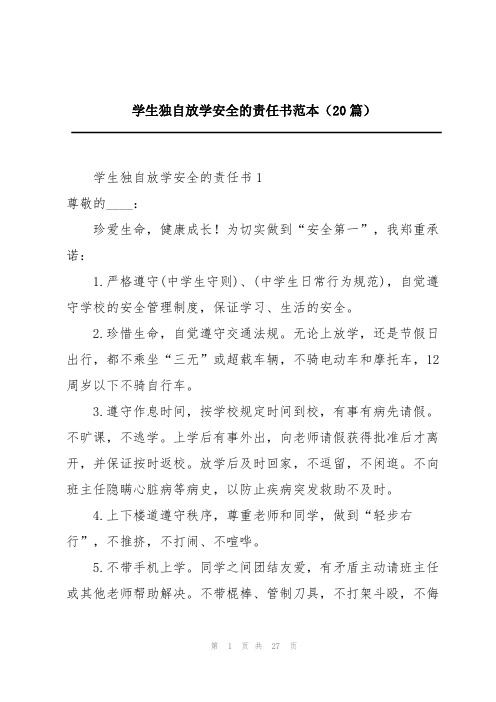 学生独自放学安全的责任书范本（20篇）

学生独自放学安全的责任书1

尊敬的____：

珍爱生命，健康成长！为切实做到“安全第一”，我郑重承诺：

1.严格遵守(中学生守则)、(中学生日常行为规范)，自觉遵守学校的安全管理制度，保证学习、生活的安全。

2.珍惜生命，自觉遵守交通法规。无论上放学，还是节假日出行，都不乘坐“三无”或超载车辆，不骑电动车和摩托车，12周岁以下不骑自行车。

3.遵守作息时间，按学校规定时间到校，有事有病先请假。不旷课，不逃学。上学后有事外出，向老师请假获得批准后才离开，并保证按时返校。放学后及时回家，不逗留，不闲逛。不向班主任隐瞒心脏病等病史，以防止疾病突发救助不及时。

4.上下楼道遵守秩序，尊重老师和同学，做到“轻步右行”，不推挤，不打闹、不喧哗。

5.不带手机上学。同学之间团结友爱，有矛盾主动请班主任或其他老师帮助解决。不带棍棒、管制刀具，不打架斗殴，不侮

第 1 页 共 27 页